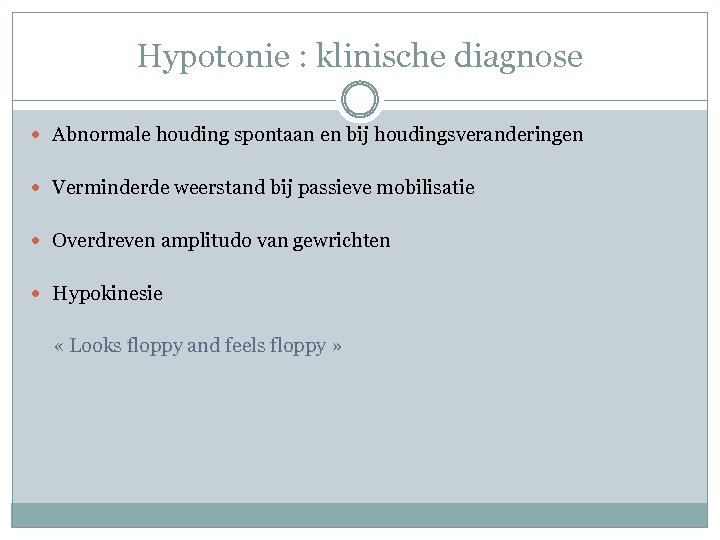 Hypotonie : klinische diagnose

- Abnormale houding spontaan en bij houdingsveranderingen
- Verminderde weerstand bij passieve mobilisatie
- Overdreven amplitudo van gewrichten
- Hypokinesie

« Looks floppy and feels floppy »